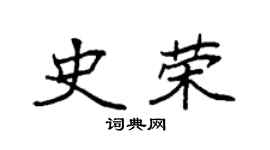 史荣

词典网